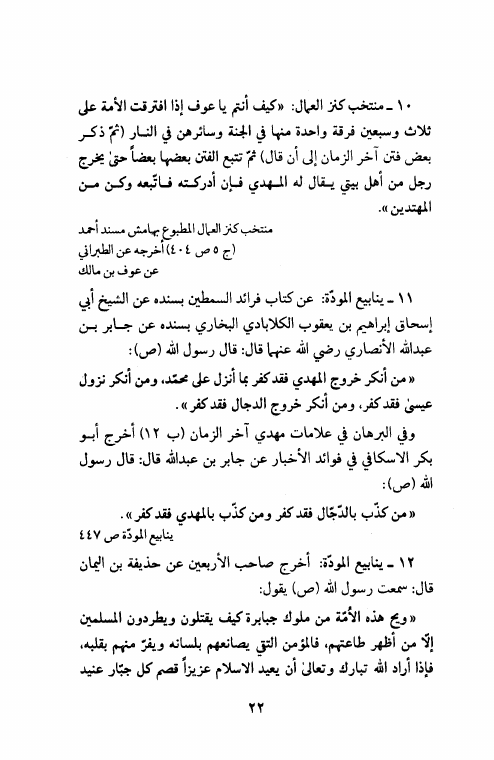 ١٠ ـ منتخب كنز العمال: «كيف أنتم يا عوف إذا افترقت الأمة على ثلاث وسبعين فرقة واحدة منها في الجنة وسائرهن في النار (ثمّ ذكر بعض فتن آخر الزمان إلى أن قال) ثمّ تتبع الفتن بعضها بعضاً حتىٰ يخرج رجل من أهل بيتي يقال له المهدي فإن أدركته فاتّبعه وكن من المهتدين».

منتخب كنز العمال المطبوع بهامش مسند أحمد
(ج ٥ ص ٤٠٤) أخرجه عن الطبراني
عن عوف بن مالك

١١ ـ ينابيع المودّة: عن كتاب فرائد السمطين بسنده عن الشيخ أبي إسحاق إبراهيم بن يعقوب الكلابادي البخاري بسنده عن جابر بن عبدالله الأنصاري رضي الله عنهما قال: قال رسول الله (ص):

«من أنكر خروج المهدي فقد كفر بما أنزل على محمّد، ومن أنكر نزول عيسىٰ فقد كفر، ومن أنكر خروج الدجال فقد كفر».

وفي البرهان في علامات مهدي آخر الزمان (ب ١٢) أخرج أبو بكر الاسكافي في فوائد الأخبار عن جابر بن عبدالله قال: قال رسول الله (ص):

«من كذّب بالدّجّال فقد كفر ومن كذّب بالمهدي فقد كفر».

ينابيع المودّة ص ٤٤٧

١٢ ـ ينابيع المودّة: أخرج صاحب الأربعين عن حذيفة بن اليمان قال: سمعت رسول الله (ص) يقول:

«ويح هذه الأمّة من ملوك جبابرة كيف يقتلون ويطردون المسلمين إلّا من أظهر طاعتهم، فالمؤمن التقي يصانعهم بلسانه ويفرّ منهم بقلبه، فإذا أراد الله تبارك وتعالىٰ أن يعيد الاسلام عزيزاً قصم كل جبّار عنيد

٢٢